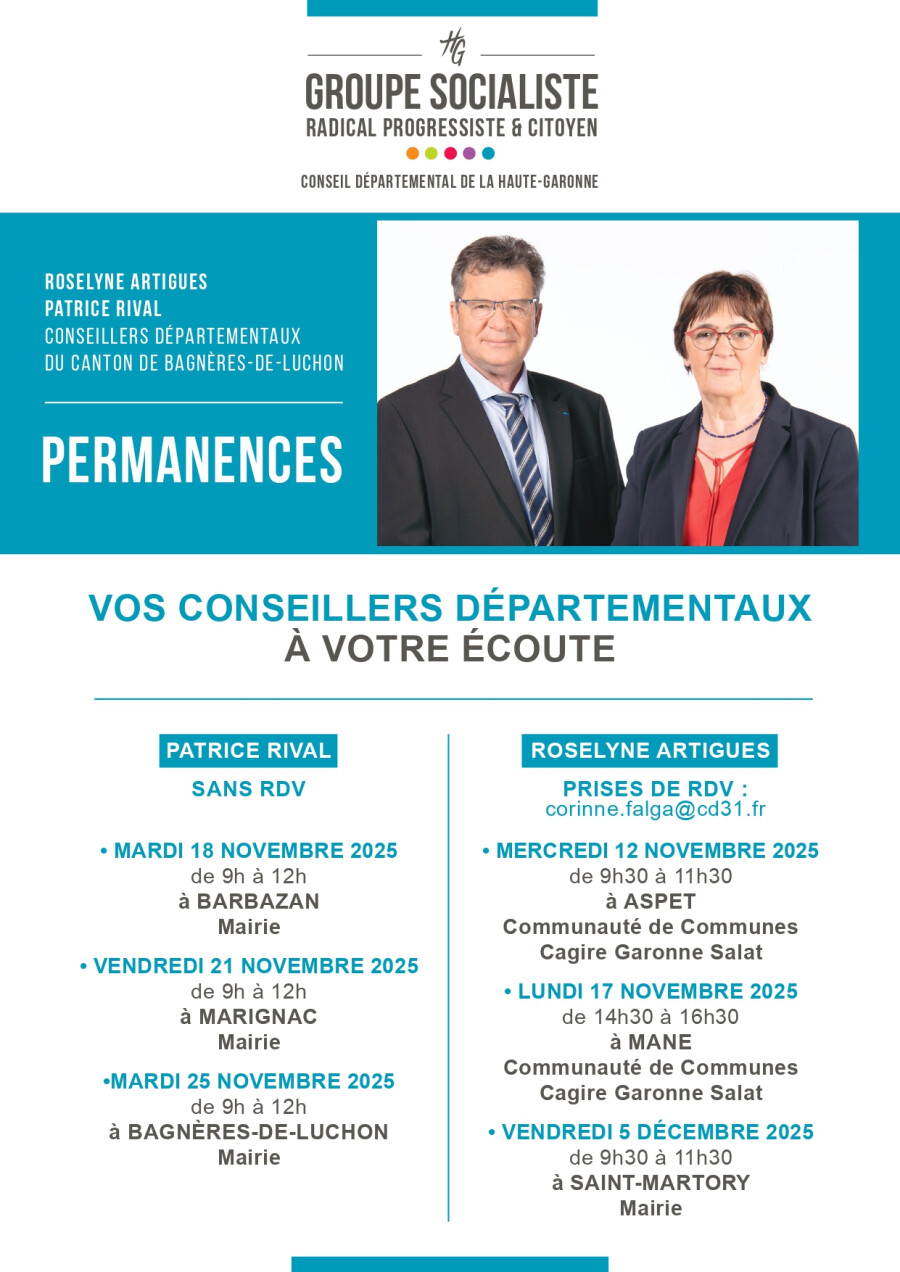 HG

GROUPE SOCIALISTE
RADICAL PROGRESSISTE & CITOYEN

CONSEIL DÉPARTEMENTAL DE LA HAUTE-GARONNE

ROSELYNE ARTIGUES
PATRICE RIVAL
CONSEILLERS DÉPARTEMENTAUX
DU CANTON DE BAGNÈRES-DE-LUCHON

PERMANENCES

VOS CONSEILLERS DÉPARTEMENTAUX
À VOTRE ÉCOUTE

PATRICE RIVAL

SANS RDV

• MARDI 18 NOVEMBRE 2025
de 9h à 12h
à BARBAZAN
Mairie

• VENDREDI 21 NOVEMBRE 2025
de 9h à 12h
à MARIGNAC
Mairie

•MARDI 25 NOVEMBRE 2025
de 9h à 12h
à BAGNÈRES-DE-LUCHON
Mairie

ROSELYNE ARTIGUES

PRISES DE RDV :
corinne.falga@cd31.fr

• MERCREDI 12 NOVEMBRE 2025
de 9h30 à 11h30
à ASPET
Communauté de Communes
Cagire Garonne Salat

• LUNDI 17 NOVEMBRE 2025
de 14h30 à 16h30
à MANE
Communauté de Communes
Cagire Garonne Salat

• VENDREDI 5 DÉCEMBRE 2025
de 9h30 à 11h30
à SAINT-MARTORY
Mairie